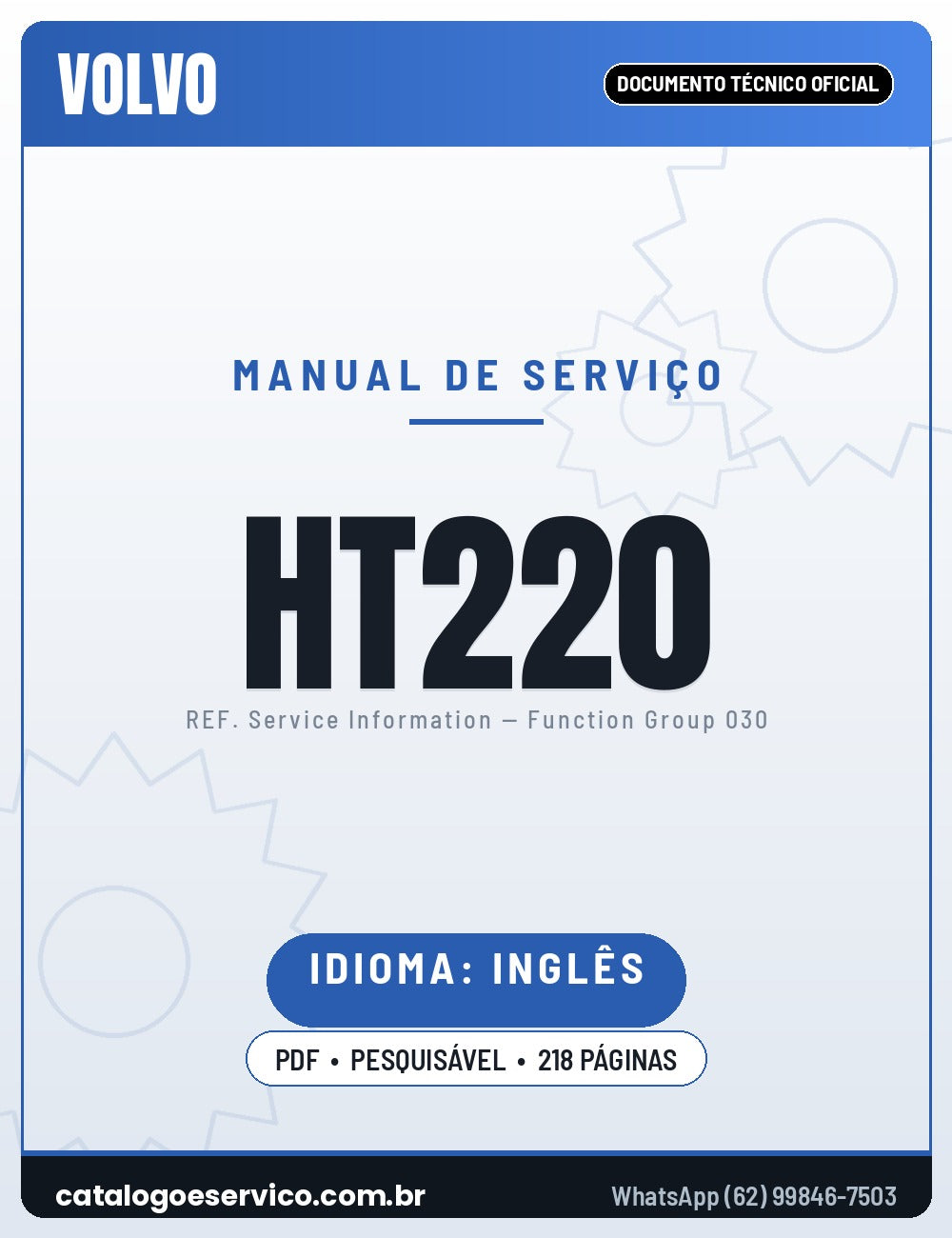 VOLVO

DOCUMENTO TÉCNICO OFICIAL

MANUAL DE SERVIÇO

HT220

REF. Service Information — Function Group 030

IDIOMA: INGLÊS

PDF • PESQUISÁVEL • 218 PÁGINAS

catalogoeservico.com.br

WhatsApp (62) 99846-7503